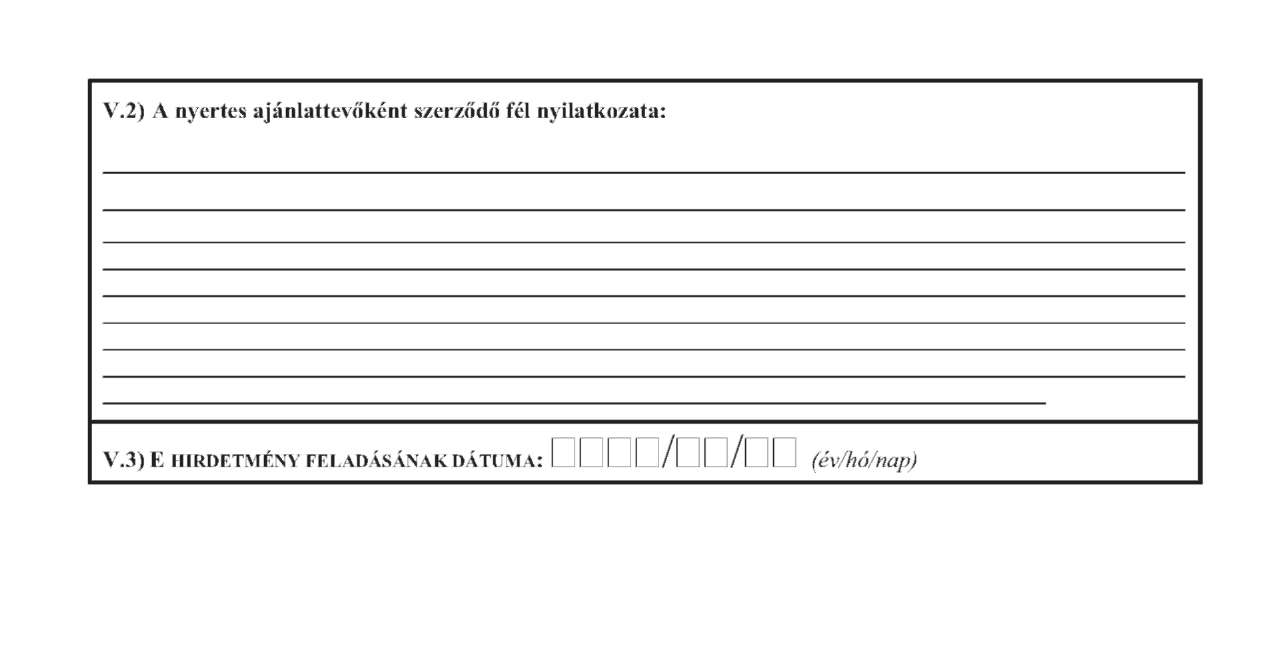 V.2) A nyertes ajánlattevőként szerződő fél nyilatkozata:

V.3) E HIRDETMÉNY FELADÁSÁNAK DÁTUMA: □□□□/□□/□□ (év/hó/nap)